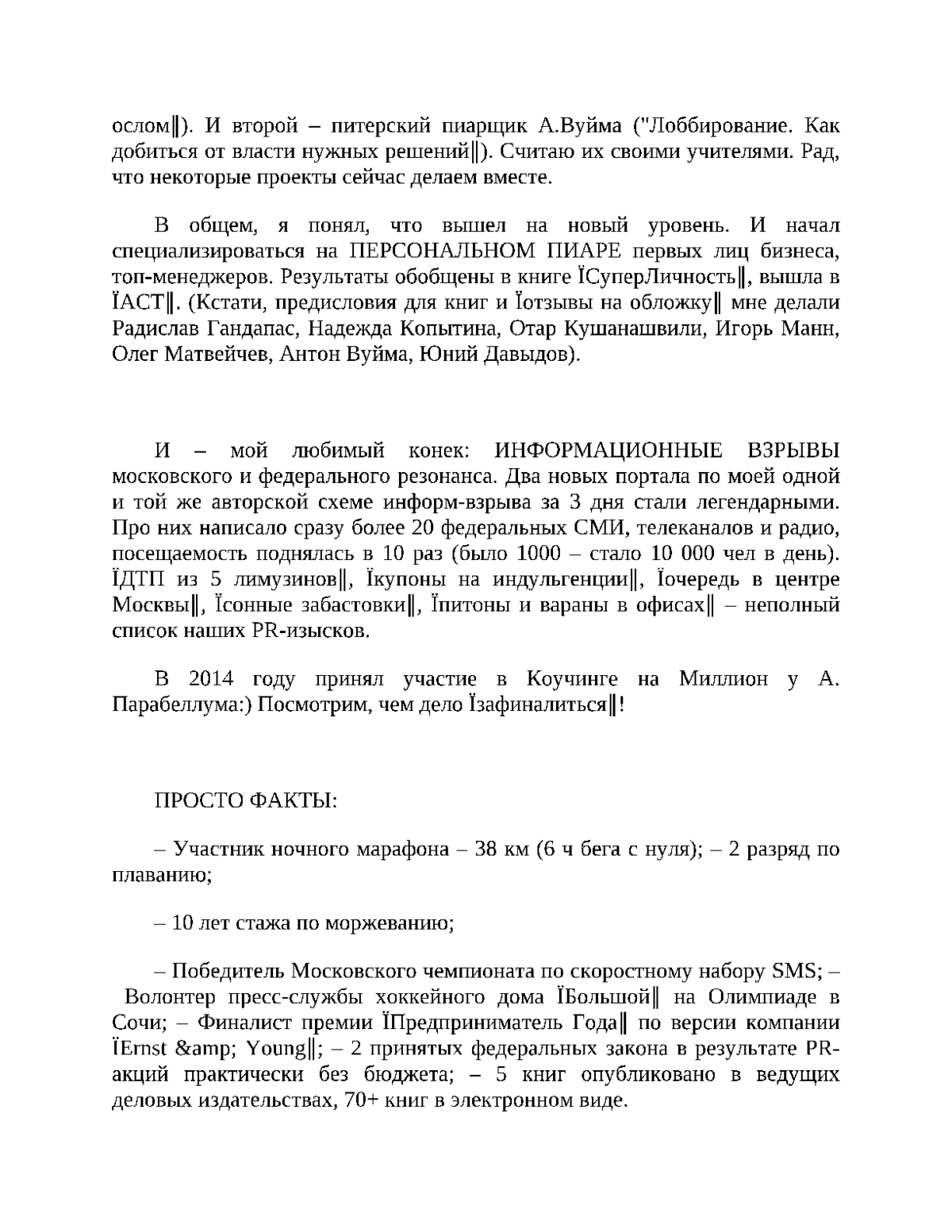 ослом‖). И второй – питерский пиарщик А.Вуйма ("Лоббирование. Как добиться от власти нужных решений‖). Считаю их своими учителями. Рад, что некоторые проекты сейчас делаем вместе.

В общем, я понял, что вышел на новый уровень. И начал специализироваться на ПЕРСОНАЛЬНОМ ПИАРЕ первых лиц бизнеса, топ-менеджеров. Результаты обобщены в книге ЇСуперЛичность‖, вышла в ЇАСТ‖. (Кстати, предисловия для книг и Їотзывы на обложку‖ мне делали Радислав Гандапас, Надежда Копытина, Отар Кушанашвили, Игорь Манн, Олег Матвейчев, Антон Вуйма, Юний Давыдов).

И – мой любимый конек: ИНФОРМАЦИОННЫЕ ВЗРЫВЫ московского и федерального резонанса. Два новых портала по моей одной и той же авторской схеме информ-взрыва за 3 дня стали легендарными. Про них написало сразу более 20 федеральных СМИ, телеканалов и радио, посещаемость поднялась в 10 раз (было 1000 – стало 10 000 чел в день). ЇДТП из 5 лимузинов‖, Їкупоны на индульгенции‖, Їочередь в центре Москвы‖, Їсонные забастовки‖, Їпитоны и вараны в офисах‖ – неполный список наших PR-изысков.

В 2014 году принял участие в Коучинге на Миллион у А. Парабеллума:) Посмотрим, чем дело Їзафиналиться‖!

ПРОСТО ФАКТЫ:

– Участник ночного марафона – 38 км (6 ч бега с нуля); – 2 разряд по плаванию;

– 10 лет стажа по моржеванию;

– Победитель Московского чемпионата по скоростному набору SMS; – Волонтер пресс-службы хоккейного дома ЇБольшой‖ на Олимпиаде в Сочи; – Финалист премии ЇПредприниматель Года‖ по версии компании ЇErnst &amp; Young‖; – 2 принятых федеральных закона в результате PR-акций практически без бюджета; – 5 книг опубликовано в ведущих деловых издательствах, 70+ книг в электронном виде.